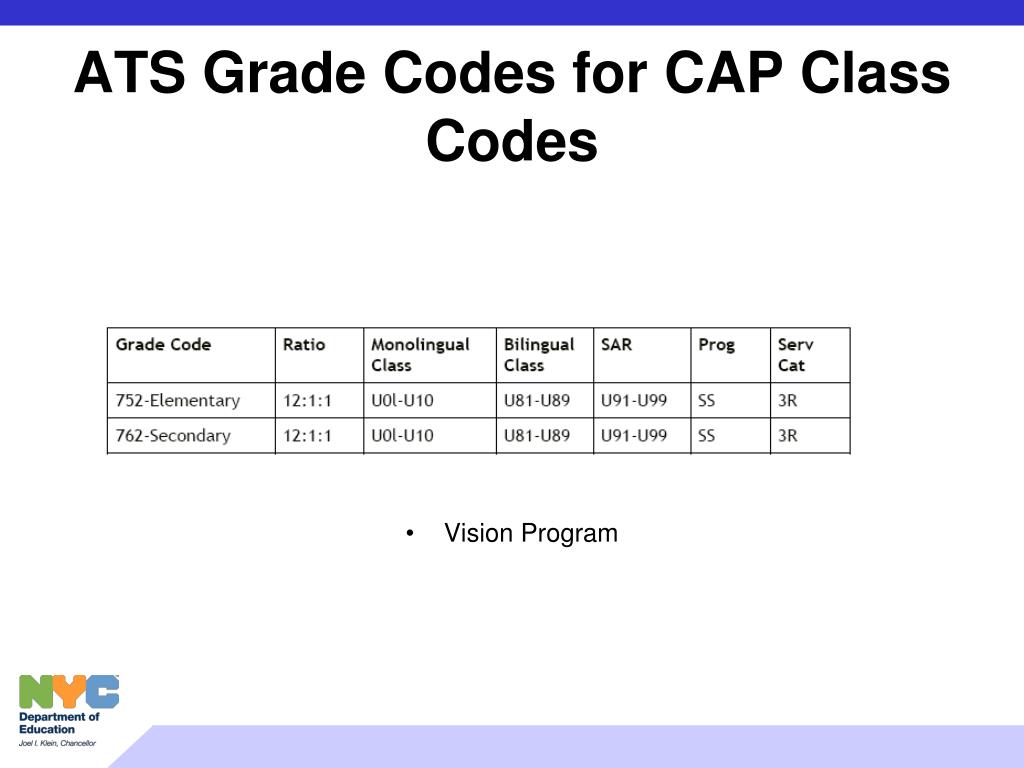 ATS Grade Codes for CAP Class Codes

| Grade Code | Ratio | Monolingual Class | Bilingual Class | SAR | Prog | Serv Cat |
|---|---|---|---|---|---|---|
| 752-Elementary | 12:1:1 | U0l-U10 | U81-U89 | U91-U99 | SS | 3R |
| 762-Secondary | 12:1:1 | U0l-U10 | U81-U89 | U91-U99 | SS | 3R |

• Vision Program

NYC
Department of Education
Joel I. Klein, Chancellor